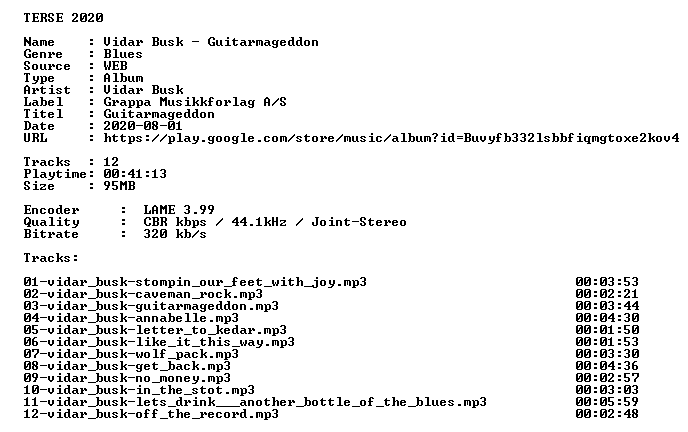 TERSE 2020

Name : Vidar Busk - Guitarmageddon
Genre : Blues
Source : WEB
Type : Album
Artist : Vidar Busk
Label : Grappa Musikkforlag A/S
Titel : Guitarmageddon
Date : 2020-08-01
URL : https://play.google.com/store/music/album?id=Buvyfb332lsbbfiqmgtoxe2kov4

Tracks : 12
Playtime: 00:41:13
Size : 95MB

Encoder : LAME 3.99
Quality : CBR kbps / 44.1kHz / Joint-Stereo
Bitrate : 320 kb/s

Tracks:

01-vidar_busk-stompin_our_feet_with_joy.mp3 00:03:53
02-vidar_busk-caveman_rock.mp3 00:02:21
03-vidar_busk-guitarmageddon.mp3 00:03:44
04-vidar_busk-annabelle.mp3 00:04:30
05-vidar_busk-letter_to_kedar.mp3 00:01:50
06-vidar_busk-like_it_this_way.mp3 00:01:53
07-vidar_busk-wolf_pack.mp3 00:03:30
08-vidar_busk-get_back.mp3 00:04:36
09-vidar_busk-no_money.mp3 00:02:57
10-vidar_busk-in_the_stot.mp3 00:03:03
11-vidar_busk-lets_drink___another_bottle_of_the_blues.mp3 00:05:59
12-vidar_busk-off_the_record.mp3 00:02:48